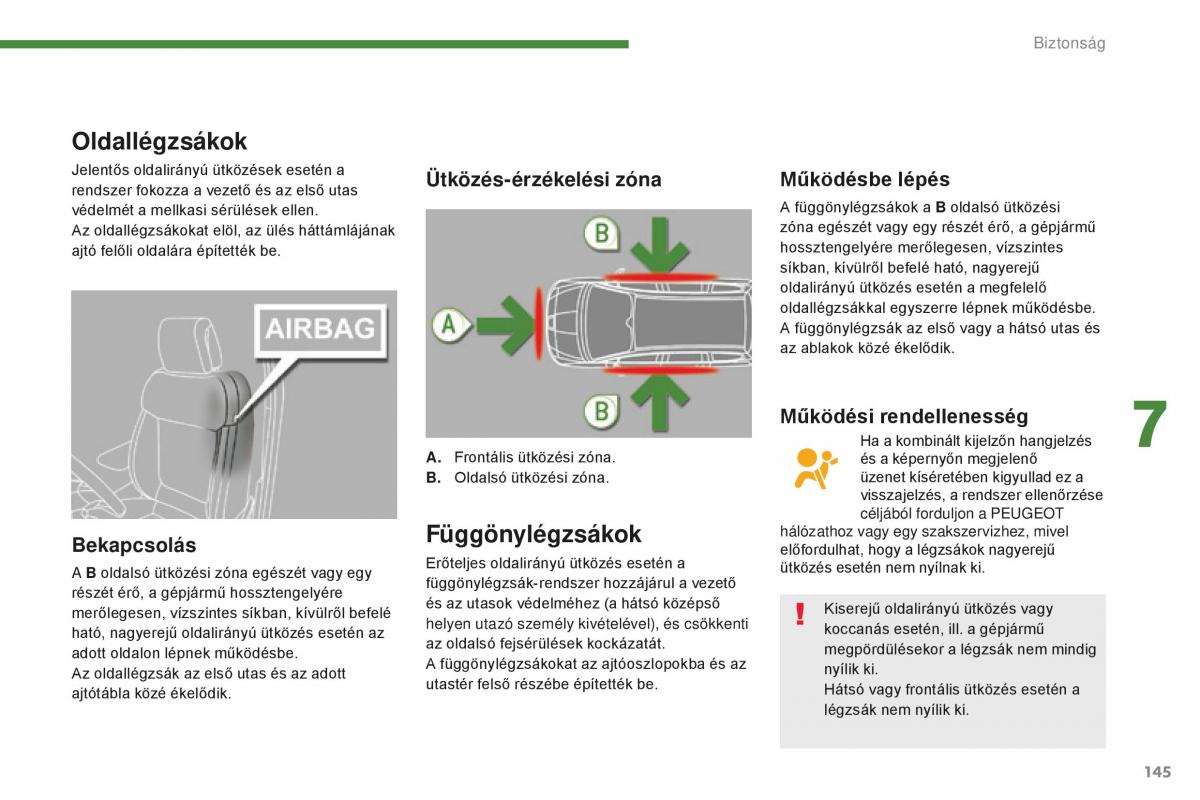 Biztonság

Oldallégzsákok

Jelentős oldalirányú ütközések esetén a rendszer fokozza a vezető és az első utas védelmét a mellkasi sérülések ellen.
Az oldallégzsákokat elöl, az ülés háttámlájának ajtó felőli oldalára építették be.

AIRBAG

Bekapcsolás

A **B** oldalsó ütközési zóna egészét vagy egy részét érő, a gépjármű hossztengelyére merőlegesen, vízszintes síkban, kívülről befelé ható, nagyerejű oldalirányú ütközés esetén az adott oldalon lépnek működésbe.
Az oldallégzsák az első utas és az adott ajtótábla közé ékelődik.

Ütközés-érzékelési zóna

B

A

B

**A.** Frontális ütközési zóna.
**B.** Oldalsó ütközési zóna.

Függönylégzsákok

Erőteljes oldalirányú ütközés esetén a függönylégzsák-rendszer hozzájárul a vezető és az utasok védelméhez (a hátsó középső helyen utazó személy kivételével), és csökkenti az oldalsó fejsérülések kockázatát.
A függönylégzsákokat az ajtóoszlopokba és az utastér felső részébe építették be.

Működésbe lépés

A függönylégzsákok a **B** oldalsó ütközési zóna egészét vagy egy részét érő, a gépjármű hossztengelyére merőlegesen, vízszintes síkban, kívülről befelé ható, nagyerejű oldalirányú ütközés esetén a megfelelő oldallégzsákkal egyszerre lépnek működésbe.
A függönylégzsák az első vagy a hátsó utas és az ablakok közé ékelődik.

Működési rendellenesség

Ha a kombinált kijelzőn hangjelzés és a képernyőn megjelenő üzenet kíséretében kigyullad ez a visszajelzés, a rendszer ellenőrzése céljából forduljon a PEUGEOT hálózathoz vagy egy szakszervizhez, mivel előfordulhat, hogy a légzsákok nagyerejű ütközés esetén nem nyílnak ki.

!

Kiserejű oldalirányú ütközés vagy koccanás esetén, ill. a gépjármű megpördülésekor a légzsák nem mindig nyílik ki.
Hátsó vagy frontális ütközés esetén a légzsák nem nyílik ki.

7

145